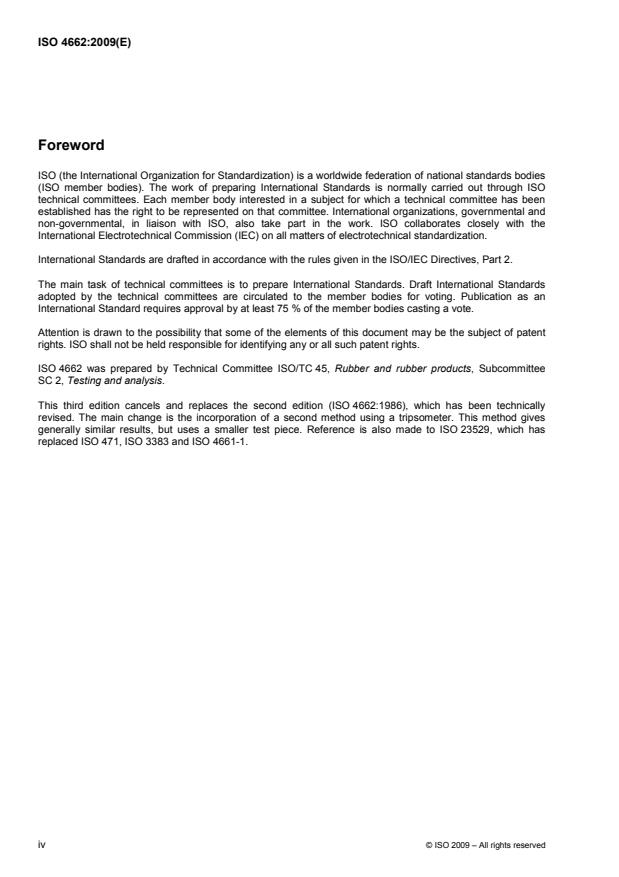 ISO 4662:2009(E)

Foreword

ISO (the International Organization for Standardization) is a worldwide federation of national standards bodies (ISO member bodies). The work of preparing International Standards is normally carried out through ISO technical committees. Each member body interested in a subject for which a technical committee has been established has the right to be represented on that committee. International organizations, governmental and non-governmental, in liaison with ISO, also take part in the work. ISO collaborates closely with the International Electrotechnical Commission (IEC) on all matters of electrotechnical standardization.

International Standards are drafted in accordance with the rules given in the ISO/IEC Directives, Part 2.

The main task of technical committees is to prepare International Standards. Draft International Standards adopted by the technical committees are circulated to the member bodies for voting. Publication as an International Standard requires approval by at least 75 % of the member bodies casting a vote.

Attention is drawn to the possibility that some of the elements of this document may be the subject of patent rights. ISO shall not be held responsible for identifying any or all such patent rights.

ISO 4662 was prepared by Technical Committee ISO/TC 45, Rubber and rubber products, Subcommittee SC 2, Testing and analysis.

This third edition cancels and replaces the second edition (ISO 4662:1986), which has been technically revised. The main change is the incorporation of a second method using a tripsometer. This method gives generally similar results, but uses a smaller test piece. Reference is also made to ISO 23529, which has replaced ISO 471, ISO 3383 and ISO 4661-1.

iv

© ISO 2009 – All rights reserved